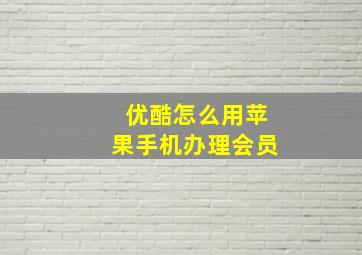 优酷怎么用苹果手机办理会员